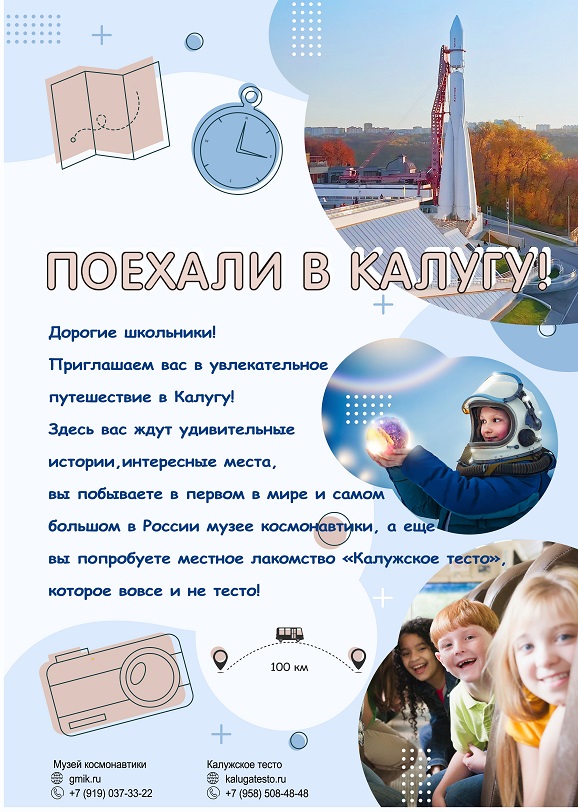 ПОЕХАЛИ В КАЛУГУ!

Дорогие школьники!

Приглашаем вас в увлекательное путешествие в Калугу!

Здесь вас ждут удивительные истории,интересные места, вы побываете в первом в мире и самом большом в России музее космонавтики, а еще вы попробуете местное лакомство «Калужское тесто», которое вовсе и не тесто!

100 км

Музей космонавтики
gmik.ru
+7 (919) 037-33-22

Калужское тесто
kalugatesto.ru
+7 (958) 508-48-48